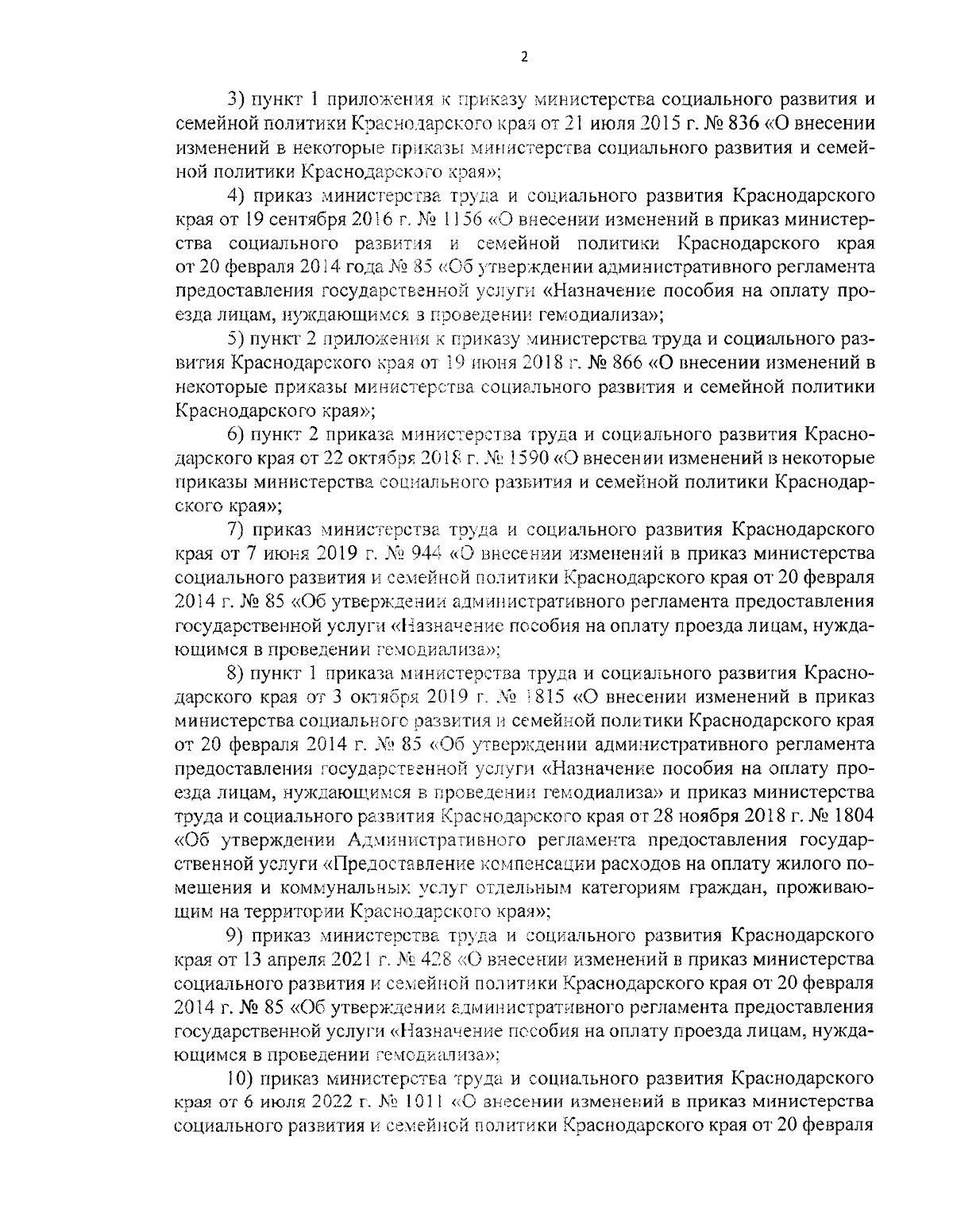 2

3) пункт 1 приложения к приказу министерства социального развития и семейной политики Краснодарского края от 21 июля 2015 г. № 836 «О внесении изменений в некоторые приказы министерства социального развития и семейной политики Краснодарского края»;

4) приказ министерства труда и социального развития Краснодарского края от 19 сентября 2016 г. № 1156 «О внесении изменений в приказ министерства социального развития и семейной политики Краснодарского края от 20 февраля 2014 года № 85 «Об утверждении административного регламента предоставления государственной услуги «Назначение пособия на оплату проезда лицам, нуждающимся в проведении гемодиализа»;

5) пункт 2 приложения к приказу министерства труда и социального развития Краснодарского края от 19 июня 2018 г. № 866 «О внесении изменений в некоторые приказы министерства социального развития и семейной политики Краснодарского края»;

6) пункт 2 приказа министерства труда и социального развития Краснодарского края от 22 октября 2018 г. № 1590 «О внесении изменений в некоторые приказы министерства социального развития и семейной политики Краснодарского края»;

7) приказ министерства труда и социального развития Краснодарского края от 7 июня 2019 г. № 944 «О внесении изменений в приказ министерства социального развития и семейной политики Краснодарского края от 20 февраля 2014 г. № 85 «Об утверждении административного регламента предоставления государственной услуги «Назначение пособия на оплату проезда лицам, нуждающимся в проведении гемодиализа»;

8) пункт 1 приказа министерства труда и социального развития Краснодарского края от 3 октября 2019 г. № 1815 «О внесении изменений в приказ министерства социального развития и семейной политики Краснодарского края от 20 февраля 2014 г. № 85 «Об утверждении административного регламента предоставления государственной услуги «Назначение пособия на оплату проезда лицам, нуждающимся в проведении гемодиализа» и приказ министерства труда и социального развития Краснодарского края от 28 ноября 2018 г. № 1804 «Об утверждении Административного регламента предоставления государственной услуги «Предоставление компенсации расходов на оплату жилого помещения и коммунальных услуг отдельным категориям граждан, проживающим на территории Краснодарского края»;

9) приказ министерства труда и социального развития Краснодарского края от 13 апреля 2021 г. № 428 «О внесении изменений в приказ министерства социального развития и семейной политики Краснодарского края от 20 февраля 2014 г. № 85 «Об утверждении административного регламента предоставления государственной услуги «Назначение пособия на оплату проезда лицам, нуждающимся в проведении гемодиализа»;

10) приказ министерства труда и социального развития Краснодарского края от 6 июля 2022 г. № 1011 «О внесении изменений в приказ министерства социального развития и семейной политики Краснодарского края от 20 февраля